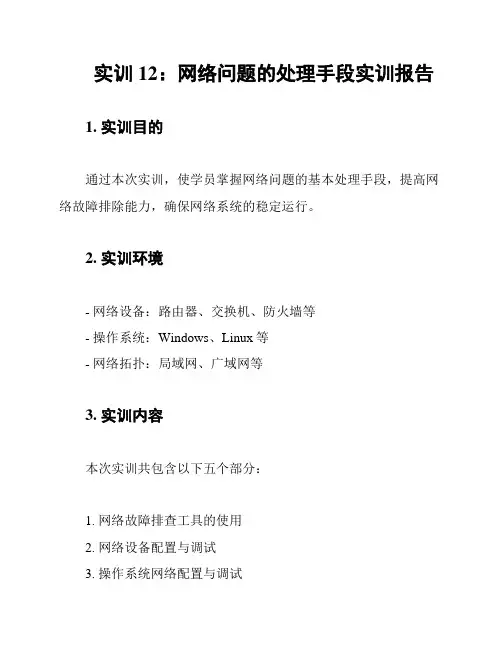 实训 12：网络问题的处理手段实训报告

1. 实训目的

通过本次实训，使学员掌握网络问题的基本处理手段，提高网络故障排除能力，确保网络系统的稳定运行。

2. 实训环境

- 网络设备：路由器、交换机、防火墙等
- 操作系统：Windows、Linux 等
- 网络拓扑：局域网、广域网等

3. 实训内容

本次实训共包含以下五个部分：

1. 网络故障排查工具的使用
2. 网络设备配置与调试
3. 操作系统网络配置与调试